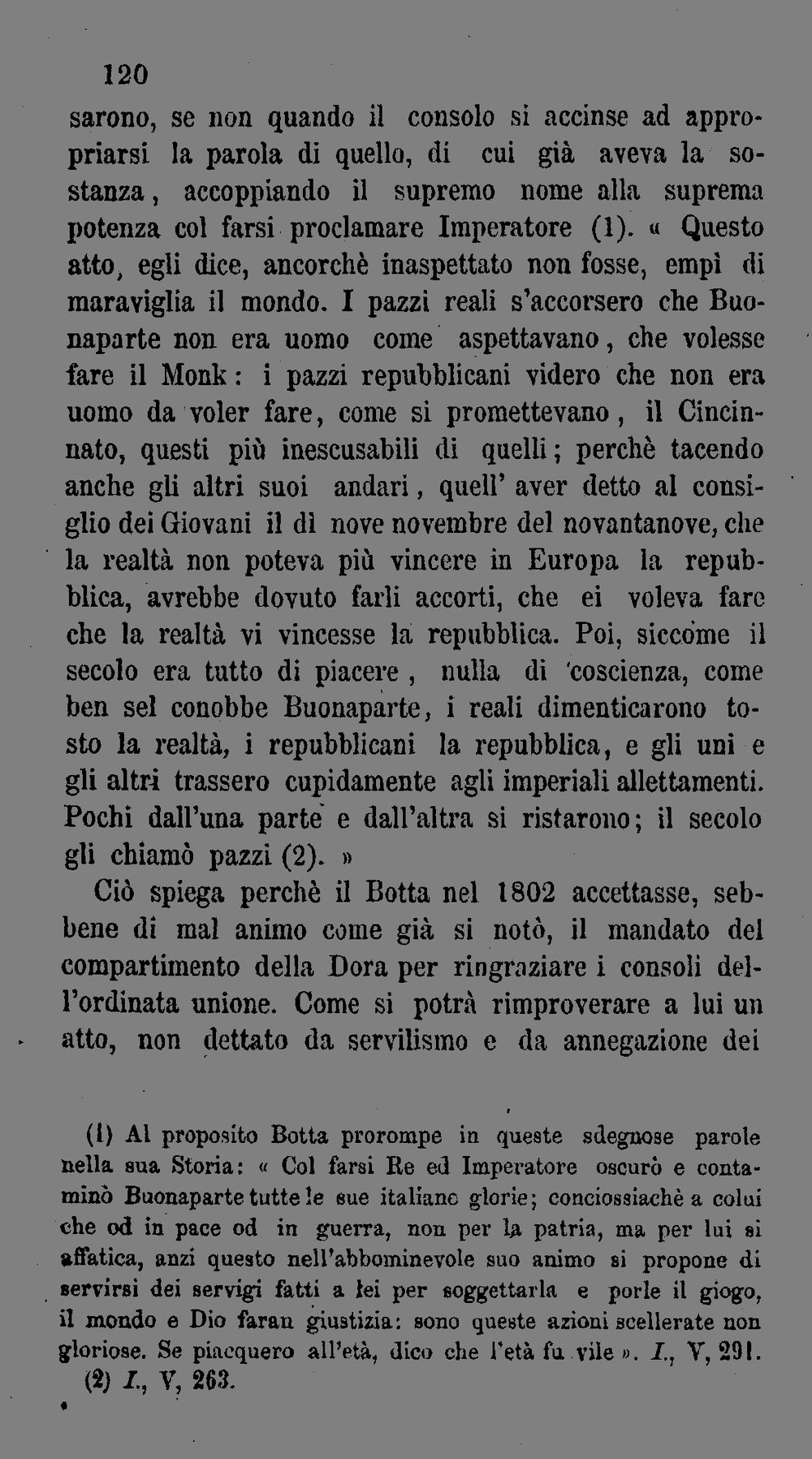 120

sarono, se non quando il consolo si accinse ad appropriarsi la parola di quello, di cui già aveva la sostanza, accoppiando il supremo nome alla suprema potenza col farsi proclamare Imperatore (1). « Questo atto, egli dice, ancorchè inaspettato non fosse, empì di maraviglia il mondo. I pazzi reali s'accorsero che Buonaparte non era uomo come aspettavano, che volesse fare il Monk: i pazzi repubblicani videro che non era uomo da voler fare, come si promettevano, il Cincinnato, questi più inescusabili di quelli; perchè tacendo anche gli altri suoi andari, quell' aver detto al consiglio dei Giovani il dì nove novembre del novantanove, che la realtà non poteva più vincere in Europa la repubblica, avrebbe dovuto farli accorti, che ei voleva fare che la realtà vi vincesse la repubblica. Poi, siccome il secolo era tutto di piacere, nulla di coscienza, come ben sel conobbe Buonaparte, i reali dimenticarono tosto la realtà, i repubblicani la repubblica, e gli uni e gli altri trassero cupidamente agli imperiali allettamenti. Pochi dall'una parte e dall'altra si ristarono; il secolo gli chiamò pazzi (2). »

Ciò spiega perchè il Botta nel 1802 accettasse, sebbene di mal animo come già si notò, il mandato del compartimento della Dora per ringraziare i consoli dell'ordinata unione. Come si potrà rimproverare a lui un atto, non dettato da servilismo e da annegazione dei

(1) Al proposito Botta prorompe in queste sdegnose parole nella sua Storia: « Col farsi Re ed Imperatore oscurò e contaminò Buonaparte tutte le sue italiane glorie; conciossiachè a colui che od in pace od in guerra, non per la patria, ma per lui si affatica, anzi questo nell'abbominevole suo animo si propone di servirsi dei servigi fatti a lei per soggettarla e porle il giogo, il mondo e Dio faran giustizia: sono queste azioni scellerate non gloriose. Se piacquero all'età, dico che l'età fu vile ». I., V, 291.
(2) I., V, 263.